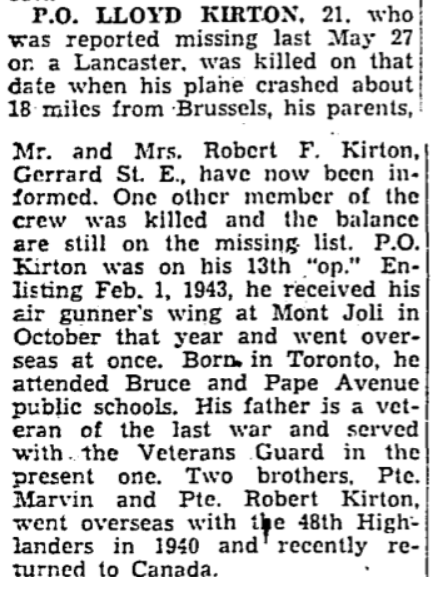 P.O. LLOYD KIRTON, 21, who was reported missing last May 27 on a Lancaster, was killed on that date when his plane crashed about 18 miles from Brussels, his parents,

Mr. and Mrs. Robert F. Kirton, Gerrard St. E., have now been informed. One other member of the crew was killed and the balance are still on the missing list. P.O. Kirton was on his 13th "op." Enlisting Feb. 1, 1943, he received his air gunner's wing at Mont Joli in October that year and went overseas at once. Born in Toronto, he attended Bruce and Pape Avenue public schools. His father is a veteran of the last war and served with the Veterans Guard in the present one. Two brothers, Pte. Marvin and Pte. Robert Kirton, went overseas with the 48th Highlanders in 1940 and recently returned to Canada.